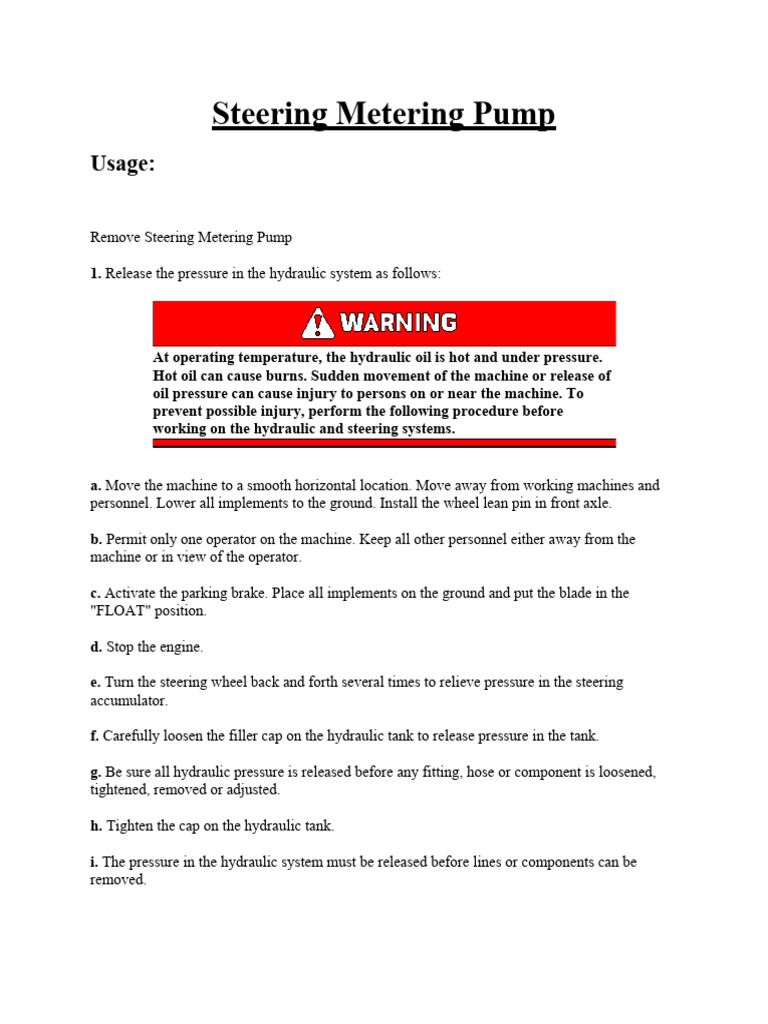 Steering Metering Pump

Usage:

Remove Steering Metering Pump

1. Release the pressure in the hydraulic system as follows:

WARNING

At operating temperature, the hydraulic oil is hot and under pressure. Hot oil can cause burns. Sudden movement of the machine or release of oil pressure can cause injury to persons on or near the machine. To prevent possible injury, perform the following procedure before working on the hydraulic and steering systems.

a. Move the machine to a smooth horizontal location. Move away from working machines and personnel. Lower all implements to the ground. Install the wheel lean pin in front axle.

b. Permit only one operator on the machine. Keep all other personnel either away from the machine or in view of the operator.

c. Activate the parking brake. Place all implements on the ground and put the blade in the "FLOAT" position.

d. Stop the engine.

e. Turn the steering wheel back and forth several times to relieve pressure in the steering accumulator.

f. Carefully loosen the filler cap on the hydraulic tank to release pressure in the tank.

g. Be sure all hydraulic pressure is released before any fitting, hose or component is loosened, tightened, removed or adjusted.

h. Tighten the cap on the hydraulic tank.

i. The pressure in the hydraulic system must be released before lines or components can be removed.